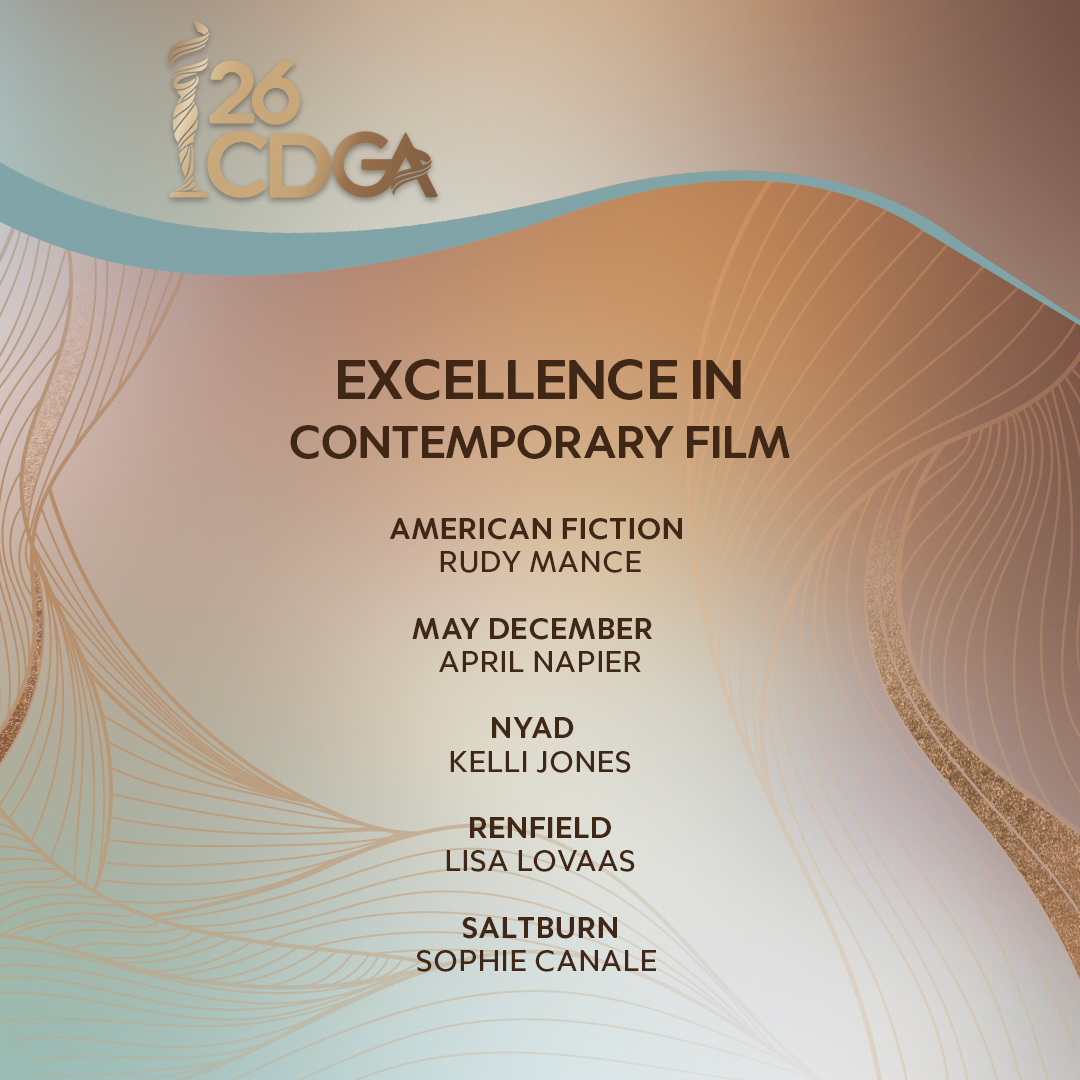 26
CDGA

EXCELLENCE IN
CONTEMPORARY FILM

AMERICAN FICTION
RUDY MANCE

MAY DECEMBER
APRIL NAPIER

NYAD
KELLI JONES

RENFIELD
LISA LOVAAS

SALTBURN
SOPHIE CANALE